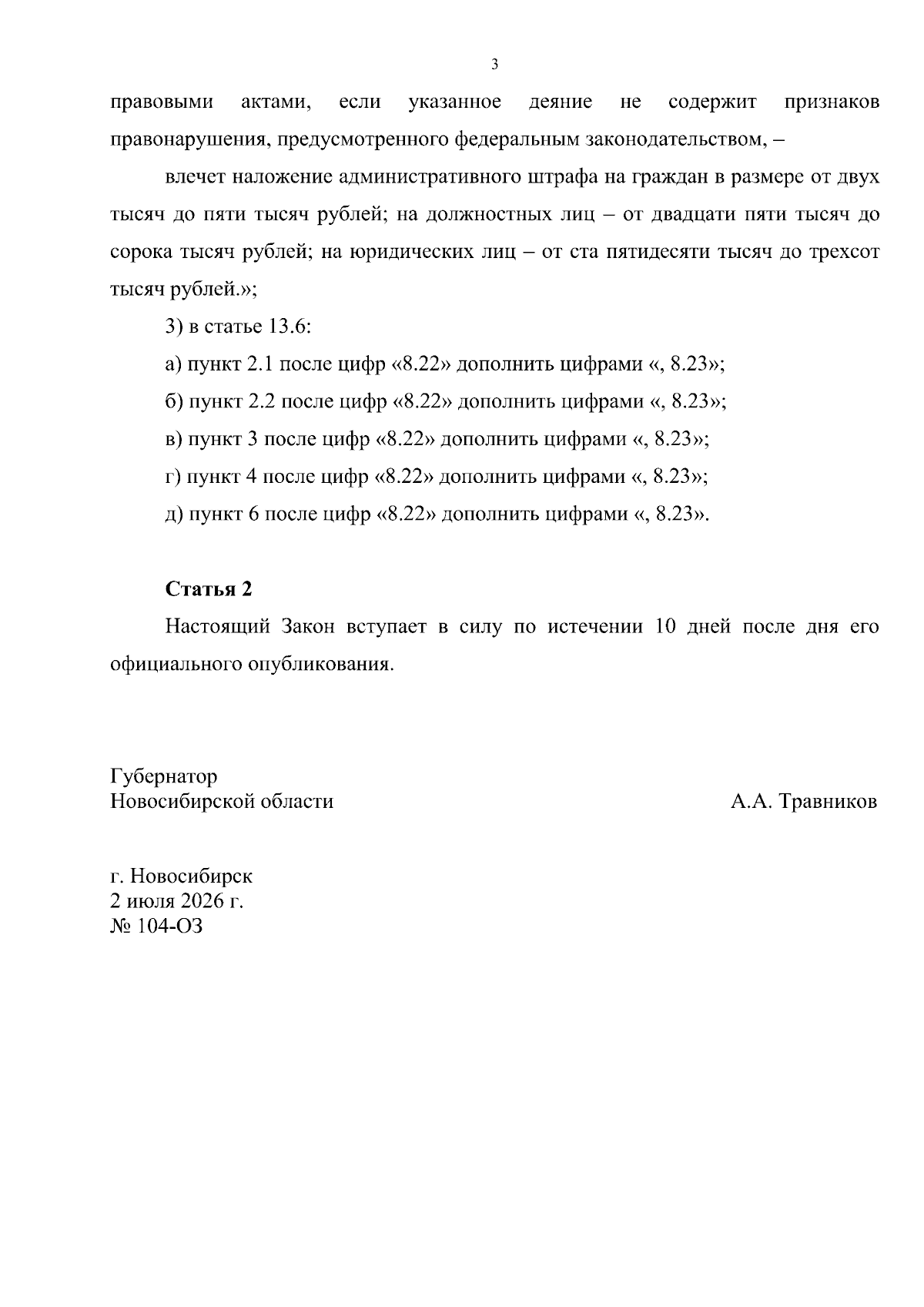 3

правовыми актами, если указанное деяние не содержит признаков правонарушения, предусмотренного федеральным законодательством, –

влечет наложение административного штрафа на граждан в размере от двух тысяч до пяти тысяч рублей; на должностных лиц – от двадцати пяти тысяч до сорока тысяч рублей; на юридических лиц – от ста пятидесяти тысяч до трехсот тысяч рублей.»;

3) в статье 13.6:

а) пункт 2.1 после цифр «8.22» дополнить цифрами «, 8.23»;

б) пункт 2.2 после цифр «8.22» дополнить цифрами «, 8.23»;

в) пункт 3 после цифр «8.22» дополнить цифрами «, 8.23»;

г) пункт 4 после цифр «8.22» дополнить цифрами «, 8.23»;

д) пункт 6 после цифр «8.22» дополнить цифрами «, 8.23».

Статья 2

Настоящий Закон вступает в силу по истечении 10 дней после дня его официального опубликования.

Губернатор
Новосибирской области

А.А. Травников

г. Новосибирск
2 июля 2026 г.
№ 104-ОЗ